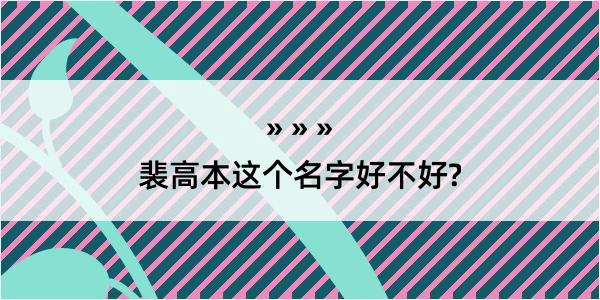 » » »
裴高本这个名字好不好?